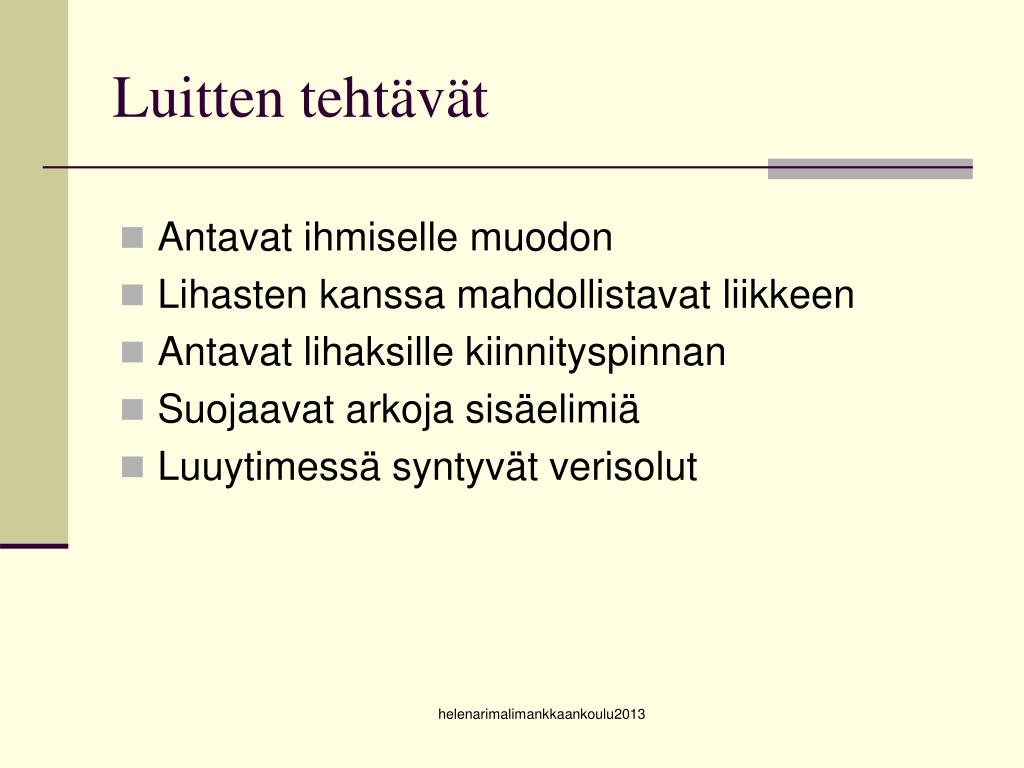 Luitten tehtävät

- Antavat ihmiselle muodon
- Lihasten kanssa mahdollistavat liikkeen
- Antavat lihaksille kiinnityspinnan
- Suojaavat arkoja sisäelimiä
- Luuytimessä syntyvät verisolut

helenarimalimankkaankoulu2013